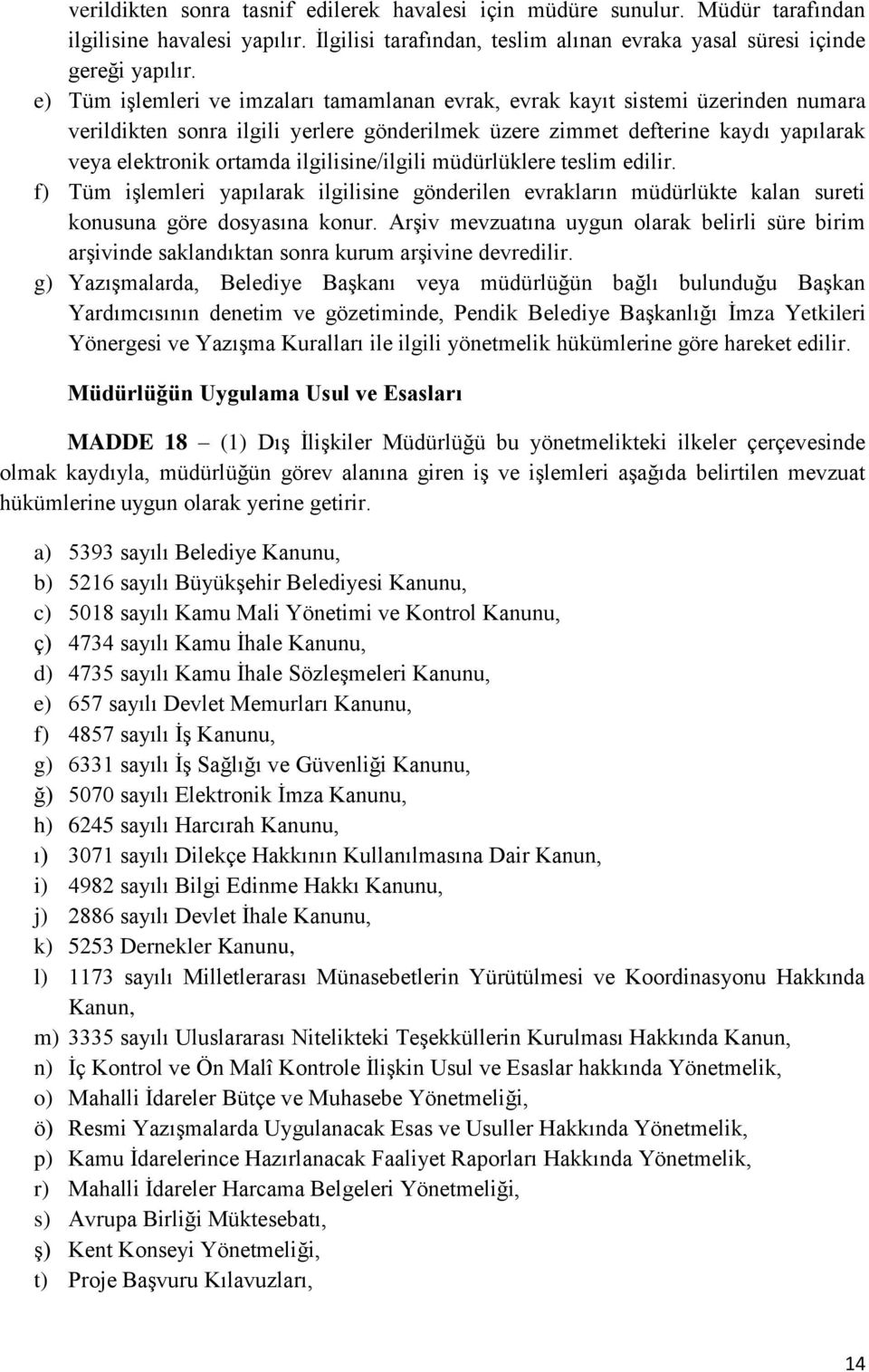 verildikten sonra tasnif edilerek havalesi için müdüre sunulur. Müdür tarafından ilgilisine havalesi yapılır. İlgilisi tarafından, teslim alınan evraka yasal süresi içinde gereği yapılır.

e) Tüm işlemleri ve imzaları tamamlanan evrak, evrak kayıt sistemi üzerinden numara verildikten sonra ilgili yerlere gönderilmek üzere zimmet defterine kaydı yapılarak veya elektronik ortamda ilgilisine/ilgili müdürlüklere teslim edilir.

f) Tüm işlemleri yapılarak ilgilisine gönderilen evrakların müdürlükte kalan sureti konusuna göre dosyasına konur. Arşiv mevzuatına uygun olarak belirli süre birim arşivinde saklandıktan sonra kurum arşivine devredilir.

g) Yazışmalarda, Belediye Başkanı veya müdürlüğün bağlı bulunduğu Başkan Yardımcısının denetim ve gözetiminde, Pendik Belediye Başkanlığı İmza Yetkileri Yönergesi ve Yazışma Kuralları ile ilgili yönetmelik hükümlerine göre hareket edilir.

Müdürlüğün Uygulama Usul ve Esasları

MADDE 18 – (1) Dış İlişkiler Müdürlüğü bu yönetmelikteki ilkeler çerçevesinde olmak kaydıyla, müdürlüğün görev alanına giren iş ve işlemleri aşağıda belirtilen mevzuat hükümlerine uygun olarak yerine getirir.

a) 5393 sayılı Belediye Kanunu,
b) 5216 sayılı Büyükşehir Belediyesi Kanunu,
c) 5018 sayılı Kamu Mali Yönetimi ve Kontrol Kanunu,
ç) 4734 sayılı Kamu İhale Kanunu,
d) 4735 sayılı Kamu İhale Sözleşmeleri Kanunu,
e) 657 sayılı Devlet Memurları Kanunu,
f) 4857 sayılı İş Kanunu,
g) 6331 sayılı İş Sağlığı ve Güvenliği Kanunu,
ğ) 5070 sayılı Elektronik İmza Kanunu,
h) 6245 sayılı Harcırah Kanunu,
ı) 3071 sayılı Dilekçe Hakkının Kullanılmasına Dair Kanun,
i) 4982 sayılı Bilgi Edinme Hakkı Kanunu,
j) 2886 sayılı Devlet İhale Kanunu,
k) 5253 Dernekler Kanunu,
l) 1173 sayılı Milletlerarası Münasebetlerin Yürütülmesi ve Koordinasyonu Hakkında Kanun,
m) 3335 sayılı Uluslararası Nitelikteki Teşekküllerin Kurulması Hakkında Kanun,
n) İç Kontrol ve Ön Malî Kontrole İlişkin Usul ve Esaslar hakkında Yönetmelik,
o) Mahalli İdareler Bütçe ve Muhasebe Yönetmeliği,
ö) Resmi Yazışmalarda Uygulanacak Esas ve Usuller Hakkında Yönetmelik,
p) Kamu İdarelerince Hazırlanacak Faaliyet Raporları Hakkında Yönetmelik,
r) Mahalli İdareler Harcama Belgeleri Yönetmeliği,
s) Avrupa Birliği Müktesebatı,
ş) Kent Konseyi Yönetmeliği,
t) Proje Başvuru Kılavuzları,

14